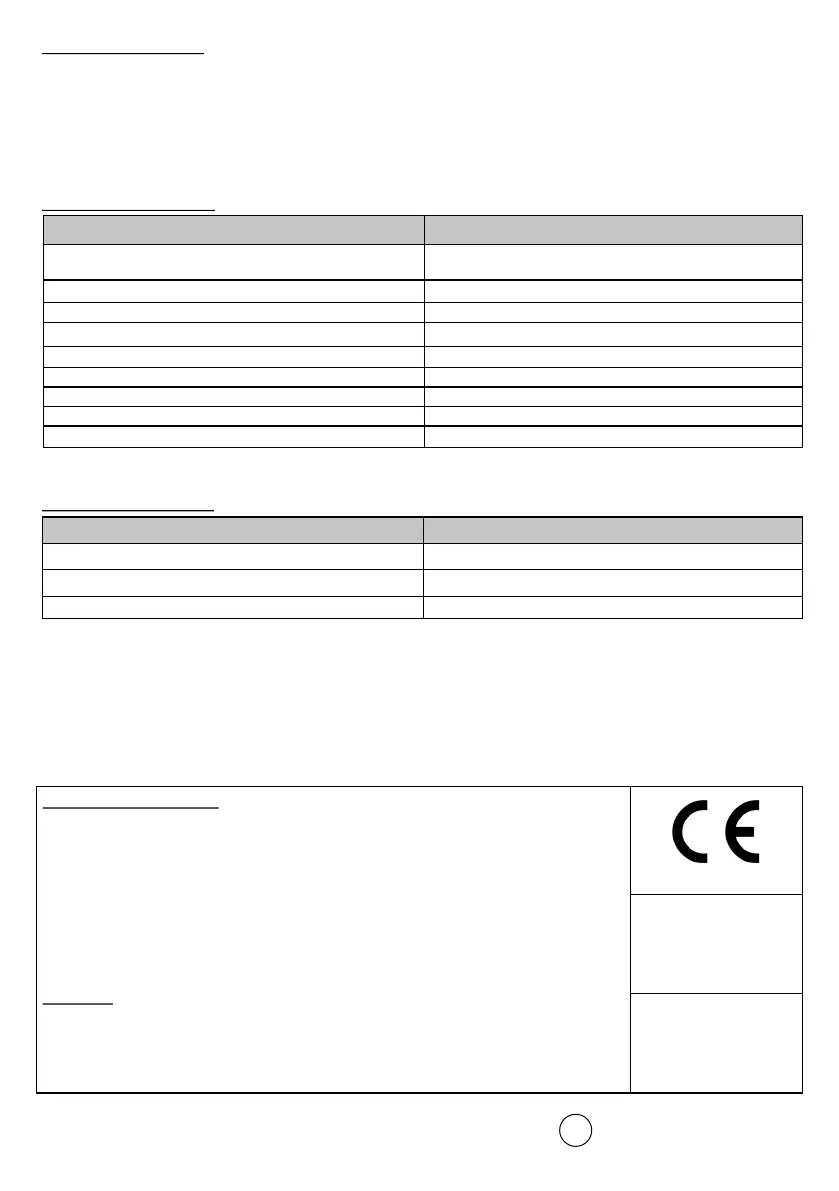 CE